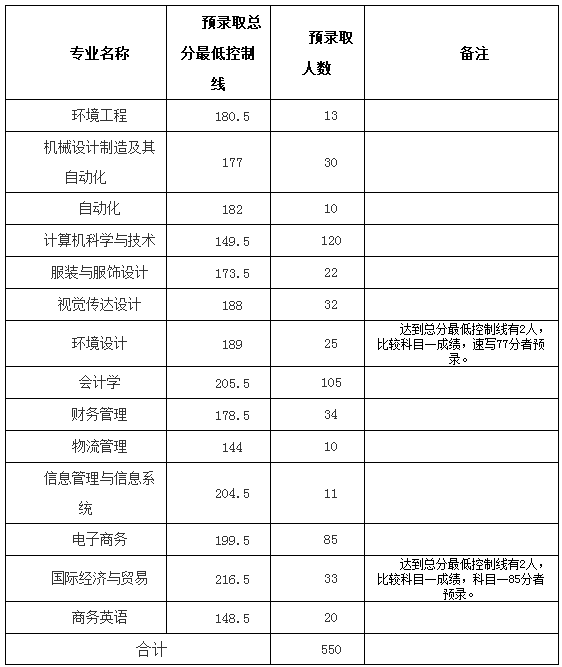 | 专业名称 | 预录取总分最低控制线 | 预录取人数 | 备注 |
|---|---|---|---|
| 环境工程 | 180.5 | 13 | |
| 机械设计制造及其自动化 | 177 | 30 | |
| 自动化 | 182 | 10 | |
| 计算机科学与技术 | 149.5 | 120 | |
| 服装与服饰设计 | 173.5 | 22 | |
| 视觉传达设计 | 188 | 32 | |
| 环境设计 | 189 | 25 | 达到总分最低控制线有2人，比较科目一成绩，速写77分者预录。 |
| 会计学 | 205.5 | 105 | |
| 财务管理 | 178.5 | 34 | |
| 物流管理 | 144 | 10 | |
| 信息管理与信息系统 | 204.5 | 11 | |
| 电子商务 | 199.5 | 85 | |
| 国际经济与贸易 | 216.5 | 33 | 达到总分最低控制线有2人，比较科目一成绩，科目一85分者预录。 |
| 商务英语 | 148.5 | 20 | |
| 合计 | | 550 | |